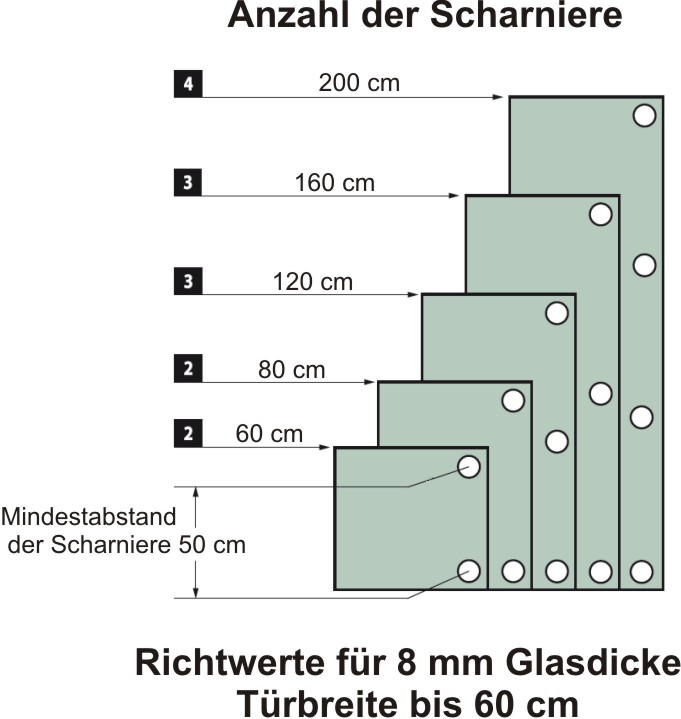 Anzahl der Scharniere

4 200 cm

3 160 cm

3 120 cm

2 80 cm

2 60 cm

Mindestabstand der Scharniere 50 cm

Richtwerte für 8 mm Glasdicke
Türbreite bis 60 cm